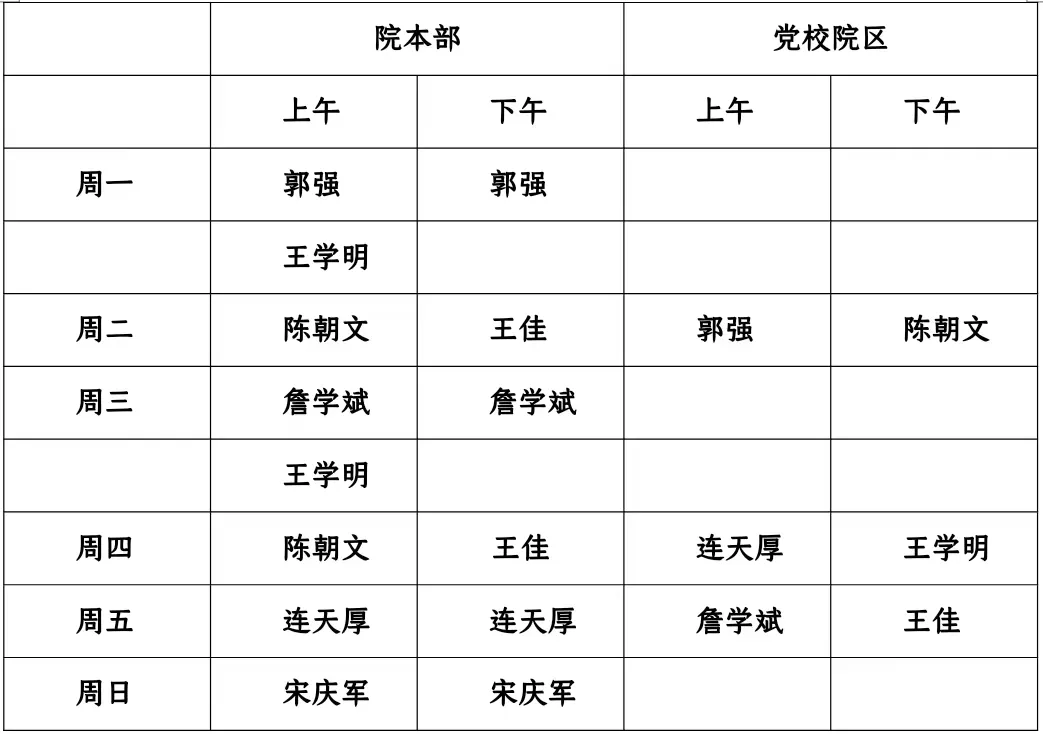 |  | 院本部 |  | 党校院区 |  |
|---|---|---|---|---|
|  | 上午 | 下午 | 上午 | 下午 |
| 周一 | 郭强 | 郭强 |  |  |
|  | 王学明 |  |  |  |
| 周二 | 陈朝文 | 王佳 | 郭强 | 陈朝文 |
| 周三 | 詹学斌 | 詹学斌 |  |  |
|  | 王学明 |  |  |  |
| 周四 | 陈朝文 | 王佳 | 连天厚 | 王学明 |
| 周五 | 连天厚 | 连天厚 | 詹学斌 | 王佳 |
| 周日 | 宋庆军 | 宋庆军 |  |  |